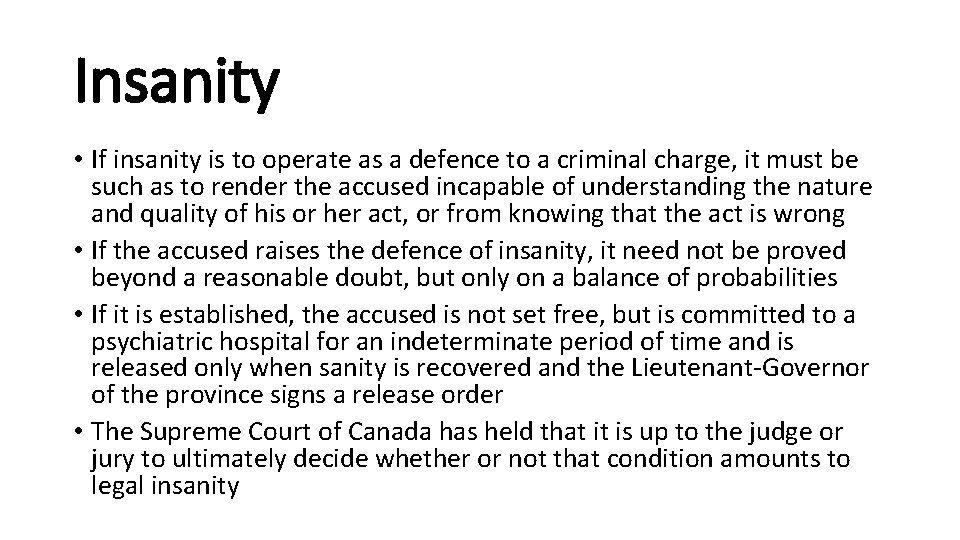 Insanity

• If insanity is to operate as a defence to a criminal charge, it must be such as to render the accused incapable of understanding the nature and quality of his or her act, or from knowing that the act is wrong
• If the accused raises the defence of insanity, it need not be proved beyond a reasonable doubt, but only on a balance of probabilities
• If it is established, the accused is not set free, but is committed to a psychiatric hospital for an indeterminate period of time and is released only when sanity is recovered and the Lieutenant-Governor of the province signs a release order
• The Supreme Court of Canada has held that it is up to the judge or jury to ultimately decide whether or not that condition amounts to legal insanity